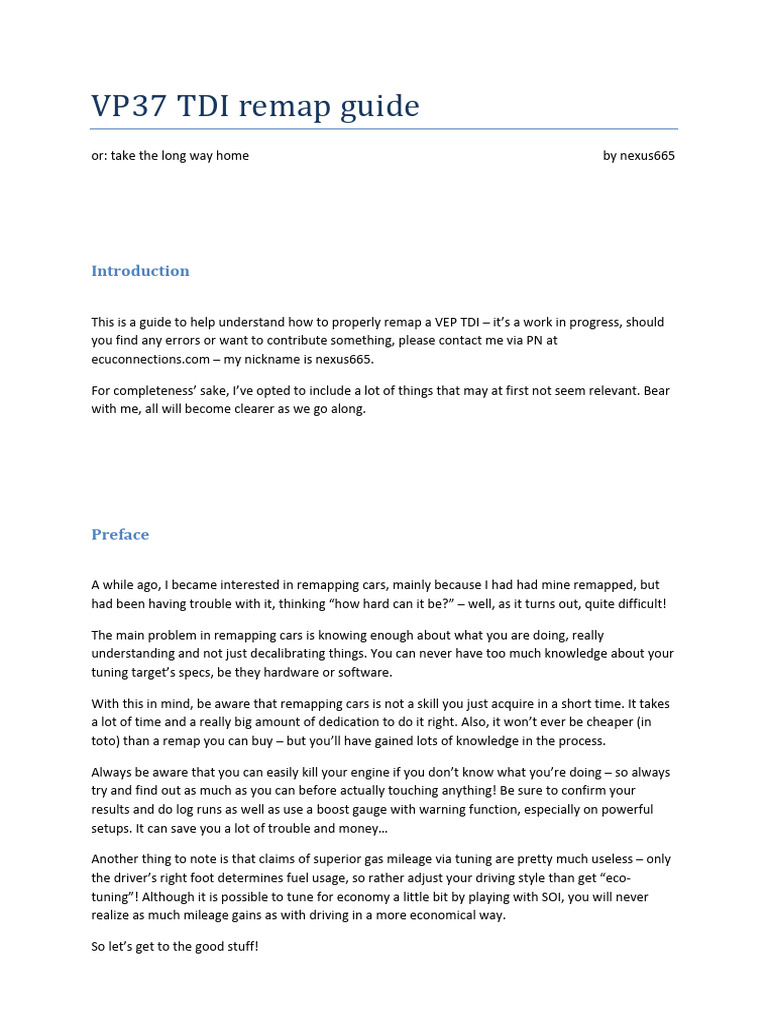 VP37 TDI remap guide

or: take the long way home

by nexus665

Introduction

This is a guide to help understand how to properly remap a VEP TDI – it's a work in progress, should you find any errors or want to contribute something, please contact me via PN at ecuconnections.com – my nickname is nexus665.

For completeness' sake, I've opted to include a lot of things that may at first not seem relevant. Bear with me, all will become clearer as we go along.

Preface

A while ago, I became interested in remapping cars, mainly because I had had mine remapped, but had been having trouble with it, thinking "how hard can it be?" – well, as it turns out, quite difficult!

The main problem in remapping cars is knowing enough about what you are doing, really understanding and not just decalibrating things. You can never have too much knowledge about your tuning target's specs, be they hardware or software.

With this in mind, be aware that remapping cars is not a skill you just acquire in a short time. It takes a lot of time and a really big amount of dedication to do it right. Also, it won't ever be cheaper (in toto) than a remap you can buy – but you'll have gained lots of knowledge in the process.

Always be aware that you can easily kill your engine if you don't know what you're doing – so always try and find out as much as you can before actually touching anything! Be sure to confirm your results and do log runs as well as use a boost gauge with warning function, especially on powerful setups. It can save you a lot of trouble and money…

Another thing to note is that claims of superior gas mileage via tuning are pretty much useless – only the driver's right foot determines fuel usage, so rather adjust your driving style than get "eco-tuning"! Although it is possible to tune for economy a little bit by playing with SOI, you will never realize as much mileage gains as with driving in a more economical way.

So let's get to the good stuff!